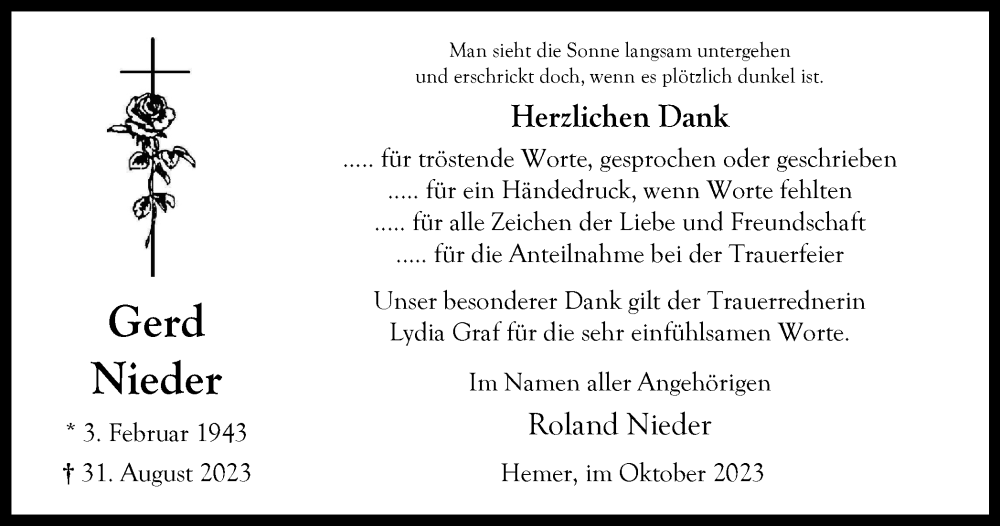 Gerd
Nieder

* 3. Februar 1943

† 31. August 2023

Man sieht die Sonne langsam untergehen
und erschrickt doch, wenn es plötzlich dunkel ist.

Herzlichen Dank

..... für tröstende Worte, gesprochen oder geschrieben
..... für ein Händedruck, wenn Worte fehlten
..... für alle Zeichen der Liebe und Freundschaft
..... für die Anteilnahme bei der Trauerfeier

Unser besonderer Dank gilt der Trauerrednerin
Lydia Graf für die sehr einfühlsamen Worte.

Im Namen aller Angehörigen

Roland Nieder

Hemer, im Oktober 2023